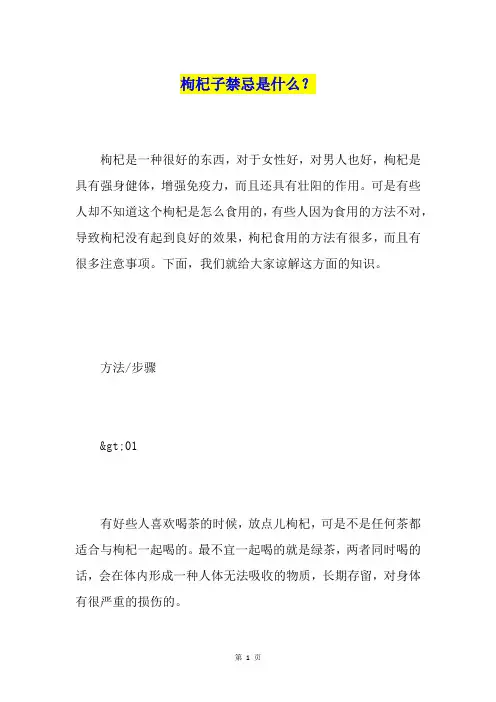 枸杞子禁忌是什么？

枸杞是一种很好的东西，对于女性好，对男人也好，枸杞是具有强身健体，增强免疫力，而且还具有壮阳的作用。可是有些人却不知道这个枸杞是怎么食用的，有些人因为食用的方法不对，导致枸杞没有起到良好的效果，枸杞食用的方法有很多，而且有很多注意事项。下面，我们就给大家谅解这方面的知识。

方法/步骤

&gt;01

有好些人喜欢喝茶的时候，放点儿枸杞，可是不是任何茶都适合与枸杞一起喝的。最不宜一起喝的就是绿茶，两者同时喝的话，会在体内形成一种人体无法吸收的物质，长期存留，对身体有很严重的损伤的。

第 1 页